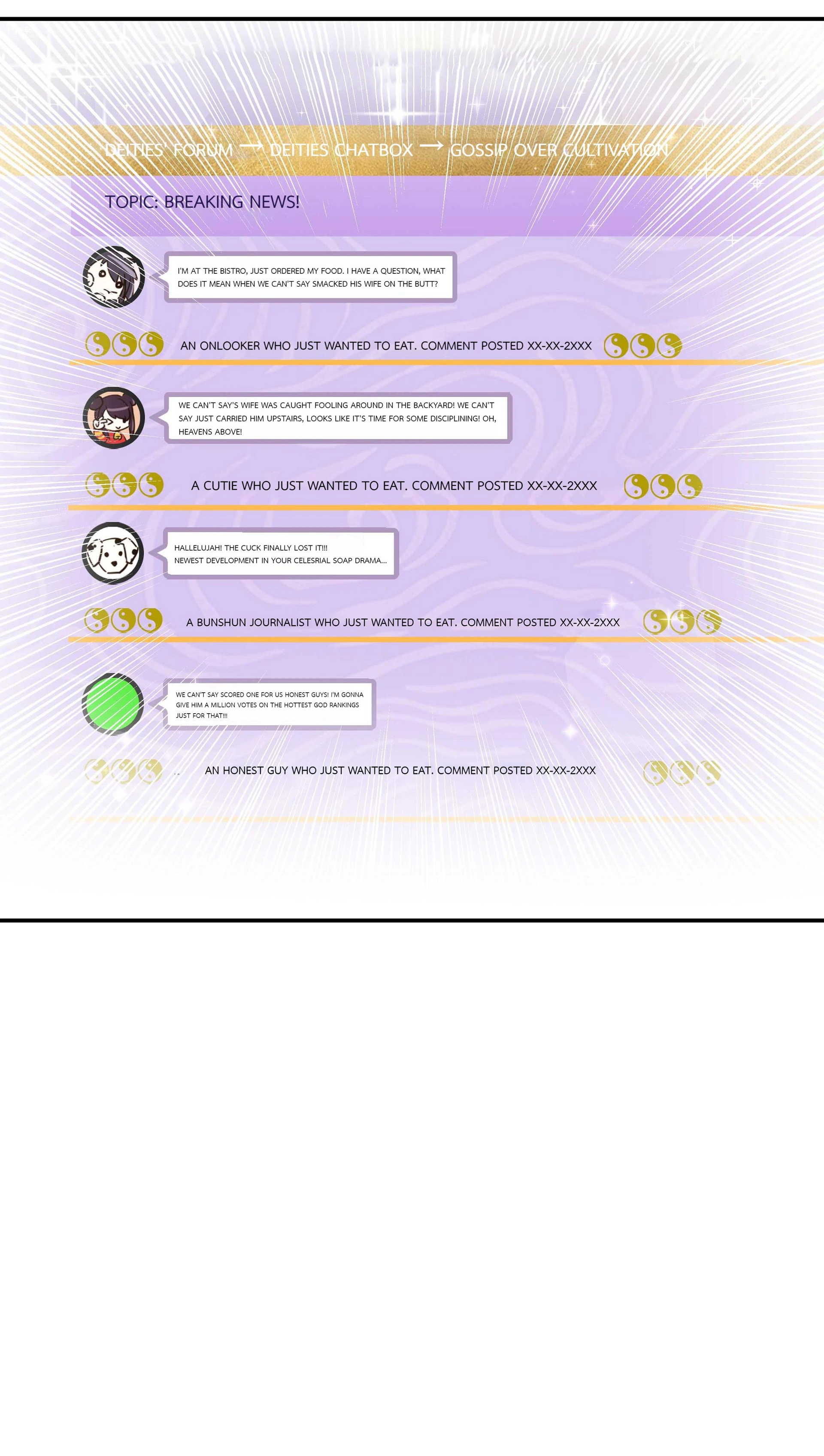 DEITIES' FORUM → DEITIES CHATBOX → GOSSIP OVER CULTIVATION

TOPIC: BREAKING NEWS!

I'M AT THE BISTRO, JUST ORDERED MY FOOD. I HAVE A QUESTION, WHAT DOES IT MEAN WHEN WE CAN'T SAY SMACKED HIS WIFE ON THE BUTT?

AN ONLOOKER WHO JUST WANTED TO EAT. COMMENT POSTED XX-XX-2XXX

WE CAN'T SAY'S WIFE WAS CAUGHT FOOLING AROUND IN THE BACKYARD! WE CAN'T SAY JUST CARRIED HIM UPSTAIRS, LOOKS LIKE IT'S TIME FOR SOME DISCIPLINING! OH, HEAVENS ABOVE!

A CUTIE WHO JUST WANTED TO EAT. COMMENT POSTED XX-XX-2XXX

HALLELUJAH! THE CUCK FINALLY LOST IT!!!
NEWEST DEVELOPMENT IN YOUR CELESRIAL SOAP DRAMA...

A BUNSHUN JOURNALIST WHO JUST WANTED TO EAT. COMMENT POSTED XX-XX-2XXX

WE CAN'T SAY SCORED ONE FOR US HONEST GUYS! I'M GONNA GIVE HIM A MILLION VOTES ON THE HOTTEST GOD RANKINGS JUST FOR THAT!!!

AN HONEST GUY WHO JUST WANTED TO EAT. COMMENT POSTED XX-XX-2XXX